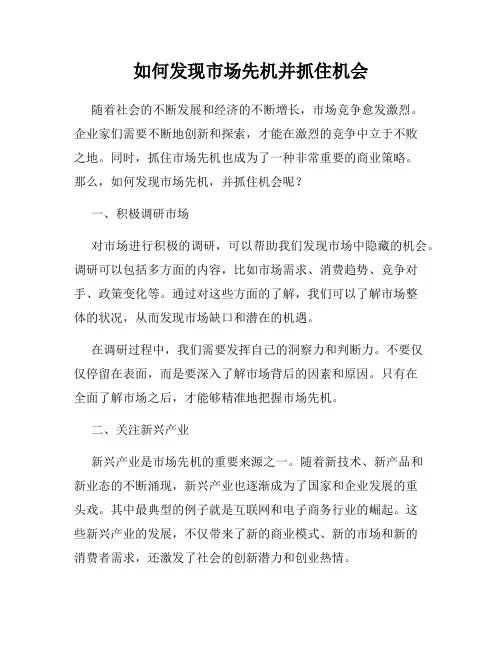 如何发现市场先机并抓住机会

随着社会的不断发展和经济的不断增长，市场竞争愈发激烈。企业家们需要不断地创新和探索，才能在激烈的竞争中立于不败之地。同时，抓住市场先机也成为了一种非常重要的商业策略。那么，如何发现市场先机，并抓住机会呢？

一、积极调研市场

对市场进行积极的调研，可以帮助我们发现市场中隐藏的机会。调研可以包括多方面的内容，比如市场需求、消费趋势、竞争对手、政策变化等。通过对这些方面的了解，我们可以了解市场整体的状况，从而发现市场缺口和潜在的机遇。

在调研过程中，我们需要发挥自己的洞察力和判断力。不要仅仅停留在表面，而是要深入了解市场背后的因素和原因。只有在全面了解市场之后，才能够精准地把握市场先机。

二、关注新兴产业

新兴产业是市场先机的重要来源之一。随着新技术、新产品和新业态的不断涌现，新兴产业也逐渐成为了国家和企业发展的重头戏。其中最典型的例子就是互联网和电子商务行业的崛起。这些新兴产业的发展，不仅带来了新的商业模式、新的市场和新的消费者需求，还激发了社会的创新潜力和创业热情。